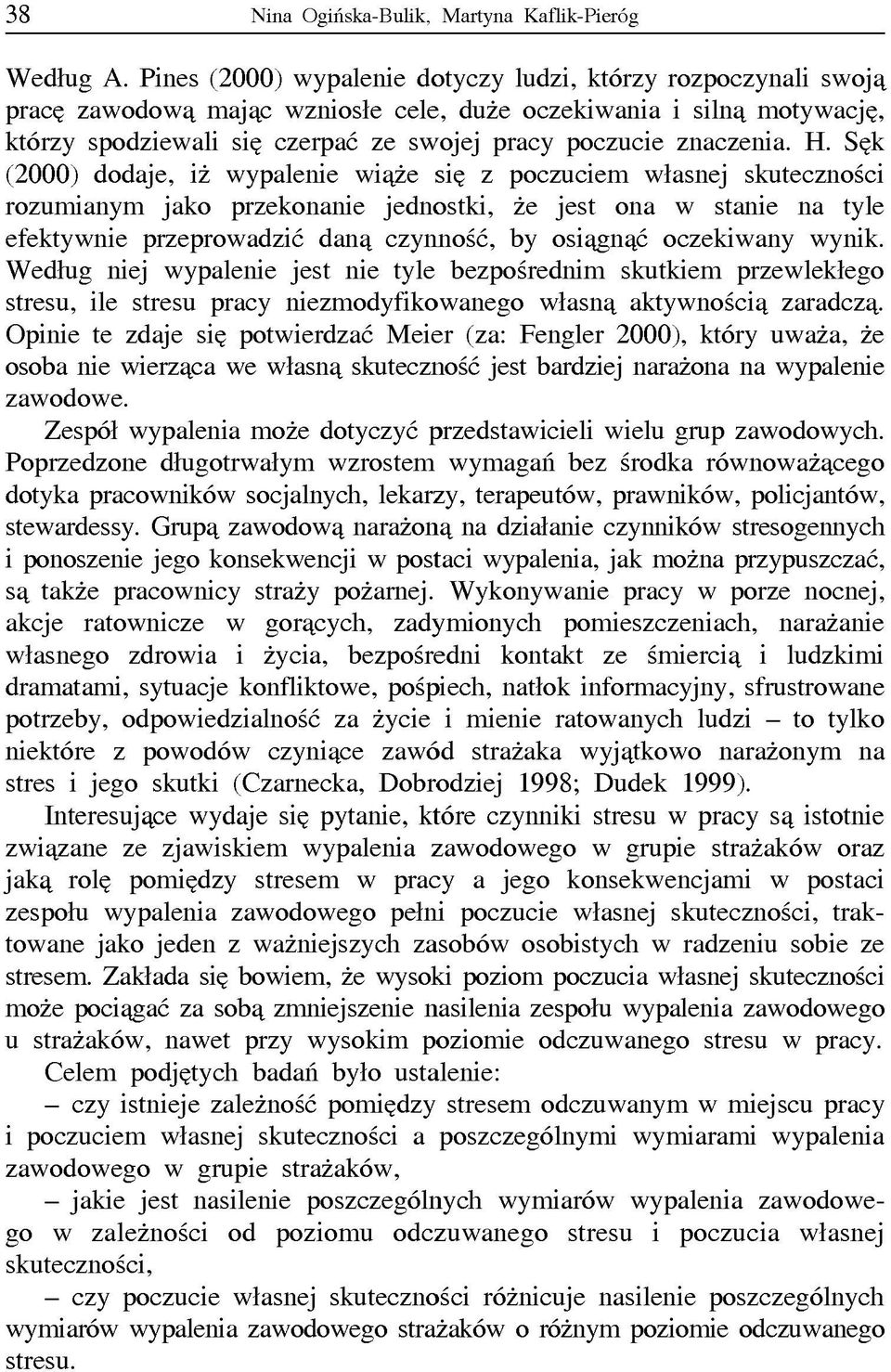 38 Nina Ogińska-Bulik, Martyna Kaflik-Pieróg

Według A. Pines (2000) wypalenie dotyczy ludzi, którzy rozpoczynali swoją pracę zawodową mając wzniosłe cele, duże oczekiwania i silną motywację, którzy spodziewali się czerpać ze swojej pracy poczucie znaczenia. H. Sęk (2000) dodaje, iż wypalenie wiąże się z poczuciem własnej skuteczności rozumianym jako przekonanie jednostki, że jest ona w stanie na tyle efektywnie przeprowadzić daną czynność, by osiągnąć oczekiwany wynik. Według niej wypalenie jest nie tyle bezpośrednim skutkiem przewlekłego stresu, ile stresu pracy niezmodyfikowanego własną aktywnością zaradczą. Opinie te zdaje się potwierdzać Meier (za: Fengler 2000), który uważa, że osoba nie wierząca we własną skuteczność jest bardziej narażona na wypalenie zawodowe.

Zespół wypalenia może dotyczyć przedstawicieli wielu grup zawodowych. Poprzedzone długotrwałym wzrostem wymagań bez środka równoważącego dotyka pracowników socjalnych, lekarzy, terapeutów, prawników, policjantów, stewardessy. Grupą zawodową narażoną na działanie czynników stresogennych i ponoszenie jego konsekwencji w postaci wypalenia, jak można przypuszczać, są także pracownicy straży pożarnej. Wykonywanie pracy w porze nocnej, akcje ratownicze w gorących, zadymionych pomieszczeniach, narażanie własnego zdrowia i życia, bezpośredni kontakt ze śmiercią i ludzkimi dramatami, sytuacje konfliktowe, pośpiech, natłok informacyjny, sfrustrowane potrzeby, odpowiedzialność za życie i mienie ratowanych ludzi – to tylko niektóre z powodów czyniące zawód strażaka wyjątkowo narażonym na stres i jego skutki (Czarnecka, Dobrodziej 1998; Dudek 1999).

Interesujące wydaje się pytanie, które czynniki stresu w pracy są istotnie związane ze zjawiskiem wypalenia zawodowego w grupie strażaków oraz jaką rolę pomiędzy stresem w pracy a jego konsekwencjami w postaci zespołu wypalenia zawodowego pełni poczucie własnej skuteczności, traktowane jako jeden z ważniejszych zasobów osobistych w radzeniu sobie ze stresem. Zakłada się bowiem, że wysoki poziom poczucia własnej skuteczności może pociągać za sobą zmniejszenie nasilenia zespołu wypalenia zawodowego u strażaków, nawet przy wysokim poziomie odczuwanego stresu w pracy.

Celem podjętych badań było ustalenie:

– czy istnieje zależność pomiędzy stresem odczuwanym w miejscu pracy i poczuciem własnej skuteczności a poszczególnymi wymiarami wypalenia zawodowego w grupie strażaków,

– jakie jest nasilenie poszczególnych wymiarów wypalenia zawodowego w zależności od poziomu odczuwanego stresu i poczucia własnej skuteczności,

– czy poczucie własnej skuteczności różnicuje nasilenie poszczególnych wymiarów wypalenia zawodowego strażaków o różnym poziomie odczuwanego stresu.